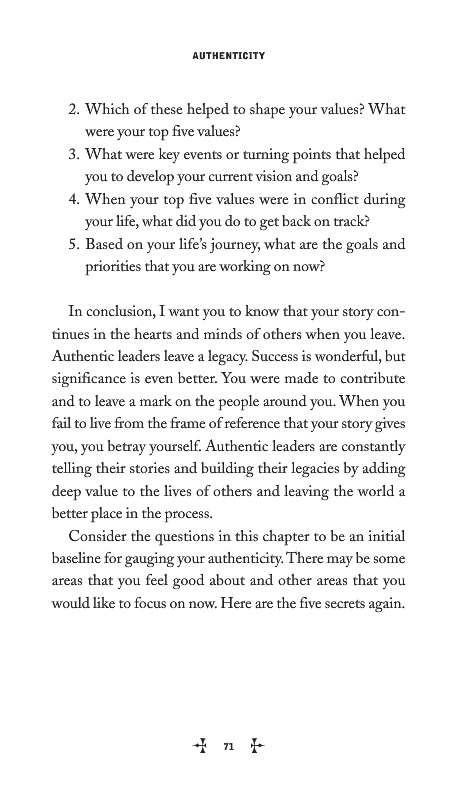 AUTHENTICITY

2. Which of these helped to shape your values? What were your top five values?
3. What were key events or turning points that helped you to develop your current vision and goals?
4. When your top five values were in conflict during your life, what did you do to get back on track?
5. Based on your life's journey, what are the goals and priorities that you are working on now?

In conclusion, I want you to know that your story continues in the hearts and minds of others when you leave. Authentic leaders leave a legacy. Success is wonderful, but significance is even better. You were made to contribute and to leave a mark on the people around you. When you fail to live from the frame of reference that your story gives you, you betray yourself. Authentic leaders are constantly telling their stories and building their legacies by adding deep value to the lives of others and leaving the world a better place in the process.

Consider the questions in this chapter to be an initial baseline for gauging your authenticity. There may be some areas that you feel good about and other areas that you would like to focus on now. Here are the five secrets again.

71